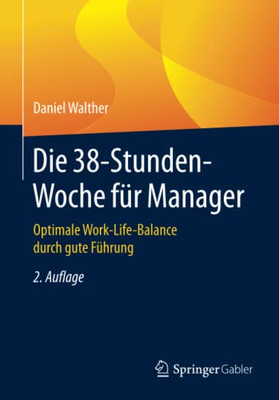 Daniel Walther

Die 38-Stunden-Woche für Manager

Optimale Work-Life-Balance durch gute Führung

2. Auflage

Springer Gabler